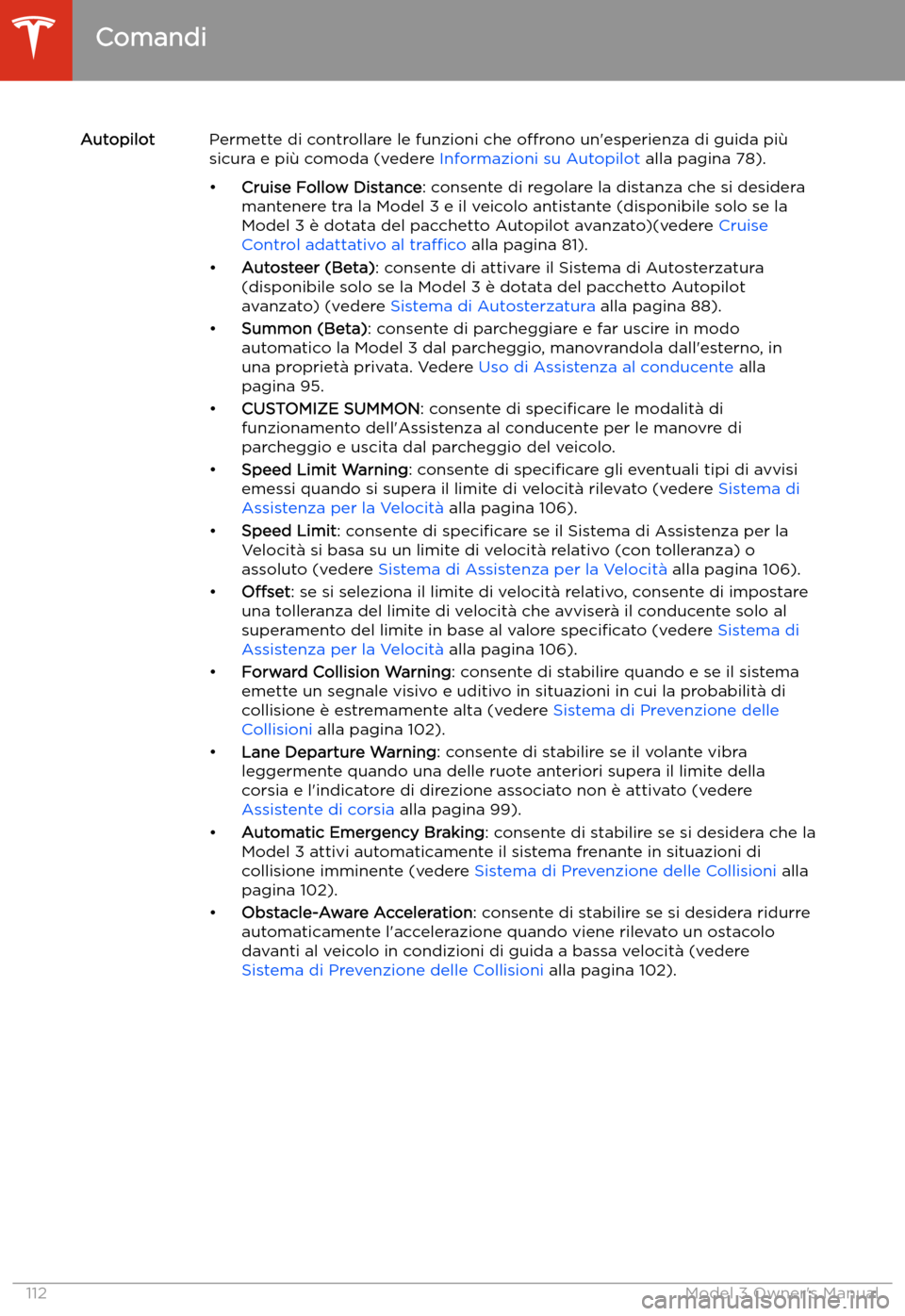 Comandi

Autopilot

Permette di controllare le funzioni che offrono un'esperienza di guida più sicura e più comoda (vedere Informazioni su Autopilot alla pagina 78).

• Cruise Follow Distance: consente di regolare la distanza che si desidera mantenere tra la Model 3 e il veicolo antistante (disponibile solo se la Model 3 è dotata del pacchetto Autopilot avanzato)(vedere Cruise Control adattativo al traffico alla pagina 81).

• Autosteer (Beta): consente di attivare il Sistema di Autosterzatura (disponibile solo se la Model 3 è dotata del pacchetto Autopilot avanzato) (vedere Sistema di Autosterzatura alla pagina 88).

• Summon (Beta): consente di parcheggiare e far uscire in modo automatico la Model 3 dal parcheggio, manovrandola dall'esterno, in una proprietà privata. Vedere Uso di Assistenza al conducente alla pagina 95.

• CUSTOMIZE SUMMON: consente di specificare le modalità di funzionamento dell'Assistenza al conducente per le manovre di parcheggio e uscita dal parcheggio del veicolo.

• Speed Limit Warning: consente di specificare gli eventuali tipi di avvisi emessi quando si supera il limite di velocità rilevato (vedere Sistema di Assistenza per la Velocità alla pagina 106).

• Speed Limit: consente di specificare se il Sistema di Assistenza per la Velocità si basa su un limite di velocità relativo (con tolleranza) o assoluto (vedere Sistema di Assistenza per la Velocità alla pagina 106).

• Offset: se si seleziona il limite di velocità relativo, consente di impostare una tolleranza del limite di velocità che avviserà il conducente solo al superamento del limite in base al valore specificato (vedere Sistema di Assistenza per la Velocità alla pagina 106).

• Forward Collision Warning: consente di stabilire quando e se il sistema emette un segnale visivo e uditivo in situazioni in cui la probabilità di collisione è estremamente alta (vedere Sistema di Prevenzione delle Collisioni alla pagina 102).

• Lane Departure Warning: consente di stabilire se il volante vibra leggermente quando una delle ruote anteriori supera il limite della corsia e l'indicatore di direzione associato non è attivato (vedere Assistente di corsia alla pagina 99).

• Automatic Emergency Braking: consente di stabilire se si desidera che la Model 3 attivi automaticamente il sistema frenante in situazioni di collisione imminente (vedere Sistema di Prevenzione delle Collisioni alla pagina 102).

• Obstacle-Aware Acceleration: consente di stabilire se si desidera ridurre automaticamente l'accelerazione quando viene rilevato un ostacolo davanti al veicolo in condizioni di guida a bassa velocità (vedere Sistema di Prevenzione delle Collisioni alla pagina 102).

112

Model 3 Owner's Manual

carmanualsonline.info